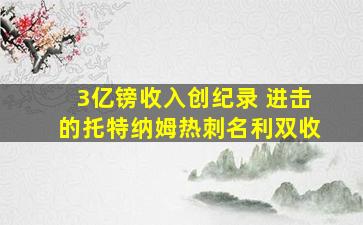 3亿镑收入创纪录 进击的托特纳姆热刺名利双收